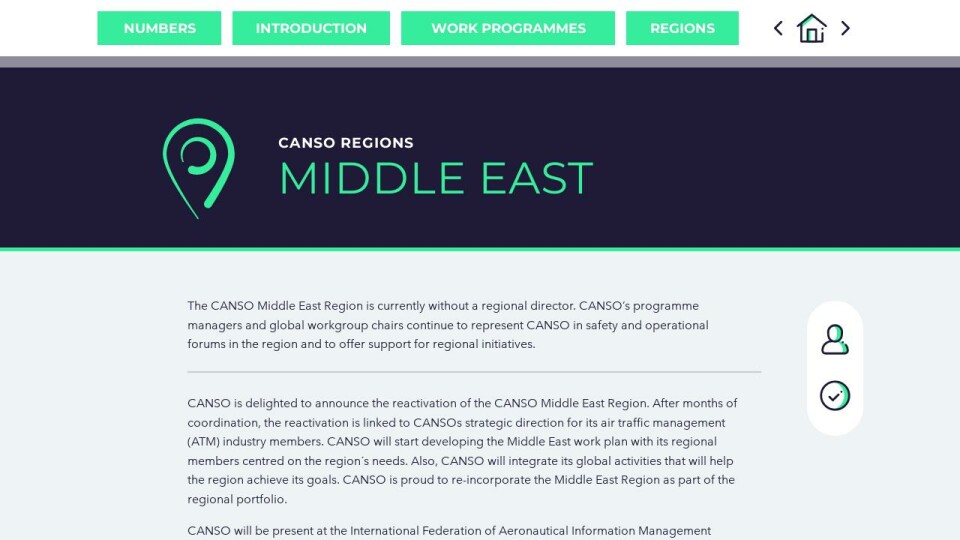 NUMBERS INTRODUCTION WORK PROGRAMMES REGIONS

CANSO REGIONS
MIDDLE EAST

The CANSO Middle East Region is currently without a regional director. CANSO's programme managers and global workgroup chairs continue to represent CANSO in safety and operational forums in the region and to offer support for regional initiatives.

CANSO is delighted to announce the reactivation of the CANSO Middle East Region. After months of coordination, the reactivation is linked to CANSOs strategic direction for its air traffic management (ATM) industry members. CANSO will start developing the Middle East work plan with its regional members centred on the region's needs. Also, CANSO will integrate its global activities that will help the region achieve its goals. CANSO is proud to re-incorporate the Middle East Region as part of the regional portfolio.

CANSO will be present at the International Federation of Aeronautical Information Management